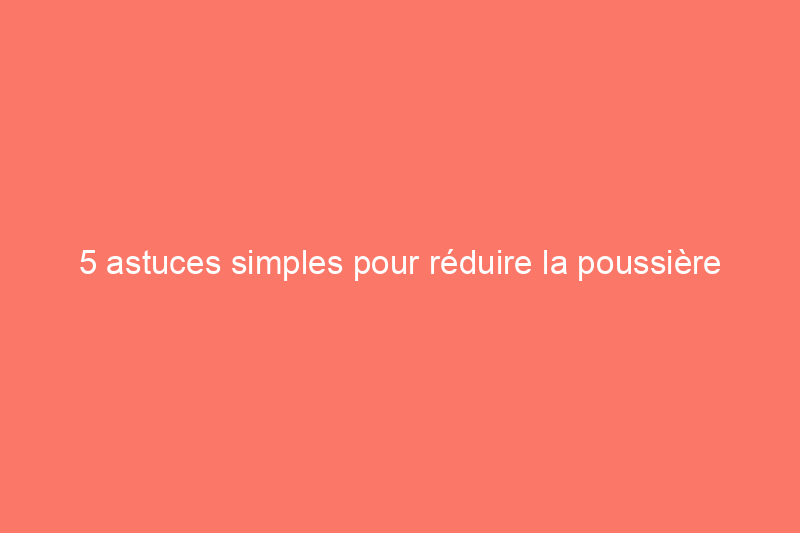 5 astuces simples pour réduire la poussière